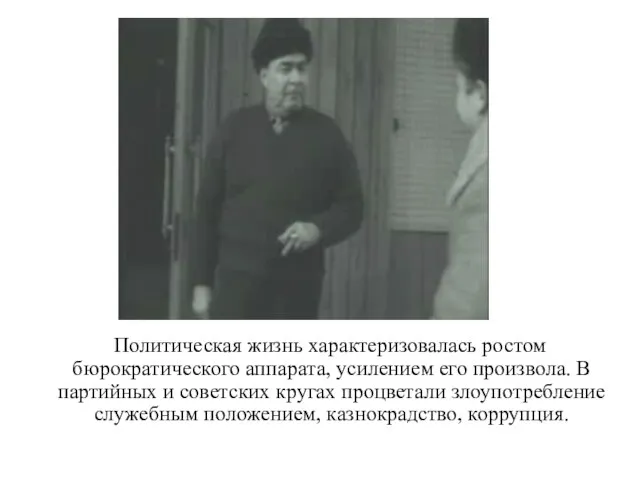 Политическая жизнь характеризовалась ростом бюрократического аппарата, усилением его произвола. В партийных и советских кругах процветали злоупотребление служебным положением, казнокрадство, коррупция.